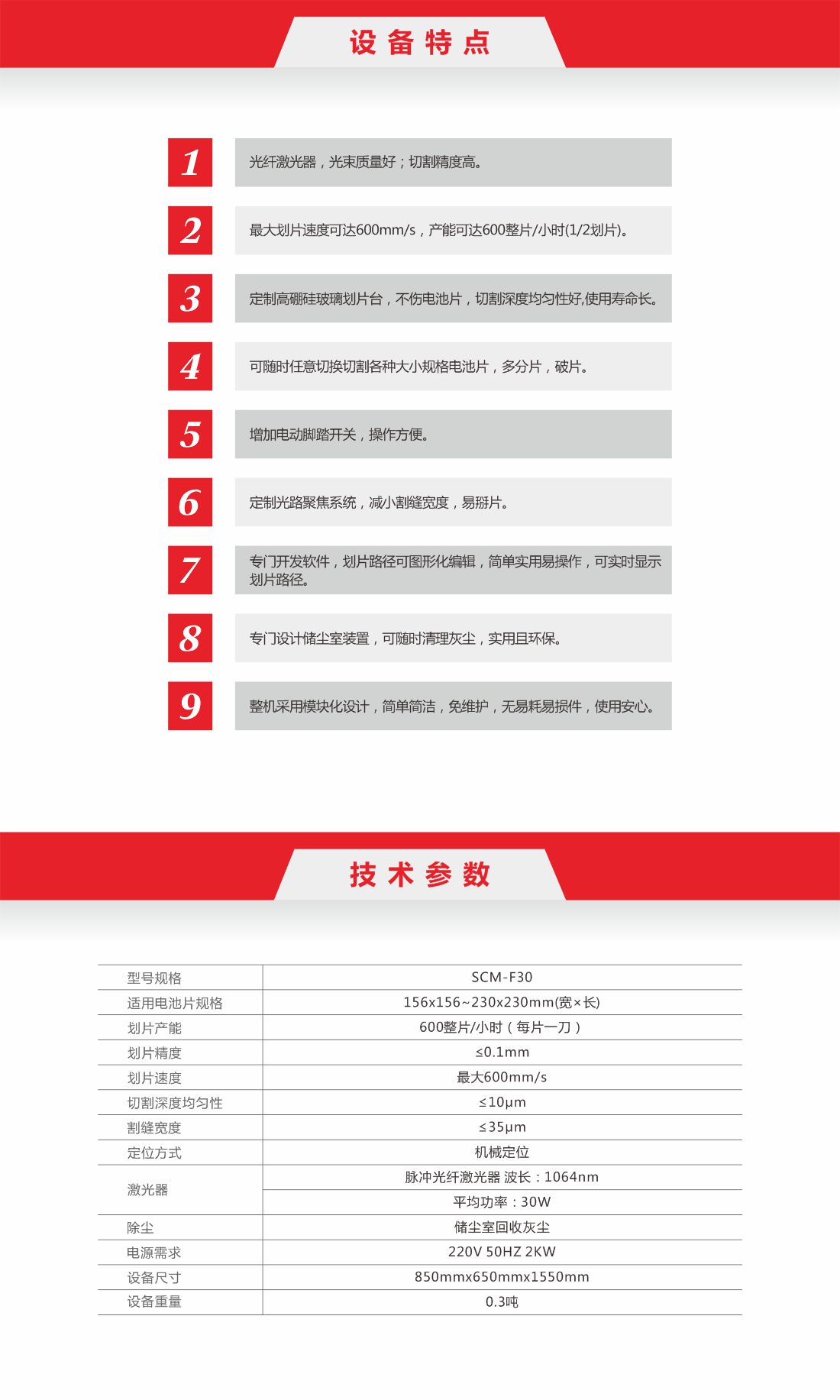 设备特点

1 光纤激光器，光束质量好；切割精度高。

2 最大划片速度可达600mm/s，产能可达600整片/小时(1/2划片)。

3 定制高硼硅玻璃划片台，不伤电池片，切割深度均匀性好,使用寿命长。

4 可随时任意切换切割各种大小规格电池片，多分片，破片。

5 增加电动脚踏开关，操作方便。

6 定制光路聚焦系统，减小割缝宽度，易掰片。

7 专门开发软件，划片路径可图形化编辑，简单实用易操作，可实时显示划片路径。

8 专门设计储尘室装置，可随时清理灰尘，实用且环保。

9 整机采用模块化设计，简单简洁，免维护，无易耗易损件，使用安心。

技术参数

| 型号规格 | SCM-F30 |
|---|---|
| 适用电池片规格 | 156x156~230x230mm(宽×长) |
| 划片产能 | 600整片/小时（每片一刀） |
| 划片精度 | ≤0.1mm |
| 划片速度 | 最大600mm/s |
| 切割深度均匀性 | ≤10μm |
| 割缝宽度 | ≤35μm |
| 定位方式 | 机械定位 |
| 激光器 | 脉冲光纤激光器 波长：1064nm |
| | 平均功率：30W |
| 除尘 | 储尘室回收灰尘 |
| 电源需求 | 220V 50HZ 2KW |
| 设备尺寸 | 850mmx650mmx1550mm |
| 设备重量 | 0.3吨 |